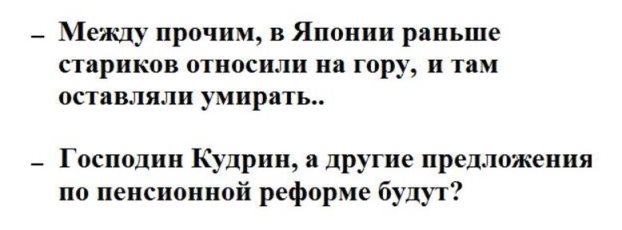 – Между прочим, в Японии раньше стариков относили на гору, и там оставляли умирать..

– Господин Кудрин, а другие предложения по пенсионной реформе будут?